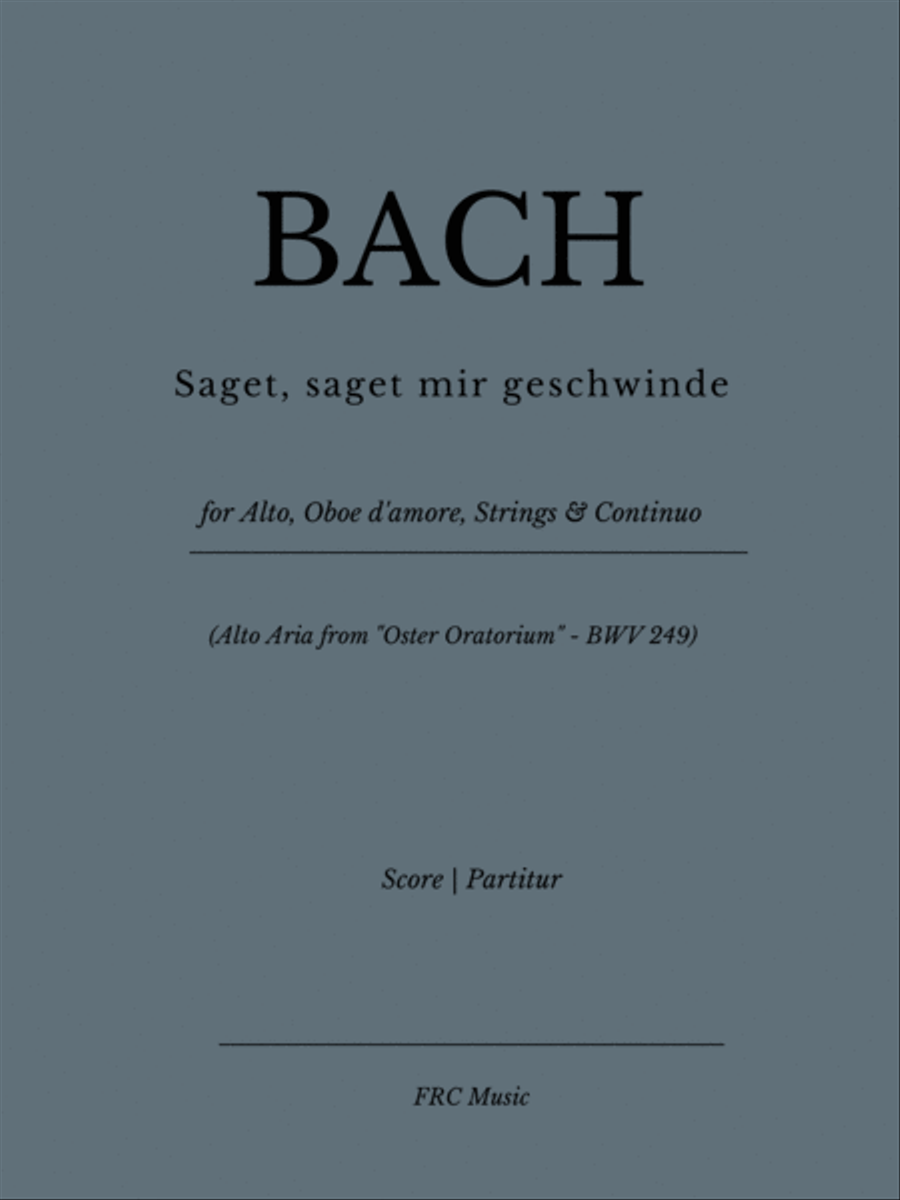 BACH

Saget, saget mir geschwinde

for Alto, Oboe d'amore, Strings & Continuo

(Alto Aria from "Oster Oratorium" - BWV 249)

Score | Partitur

FRC Music